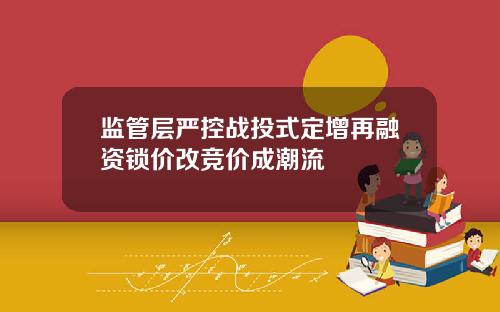 监管层严控战投式定增再融资锁价改竞价成潮流